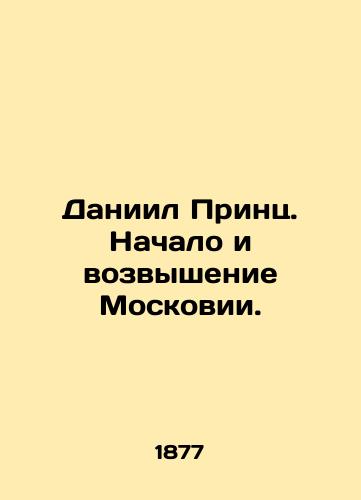 Даниил Принц. Начало и возвышение Московии.

1877